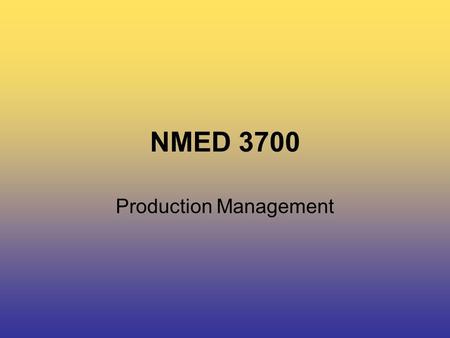 NMED 3700

Production Management